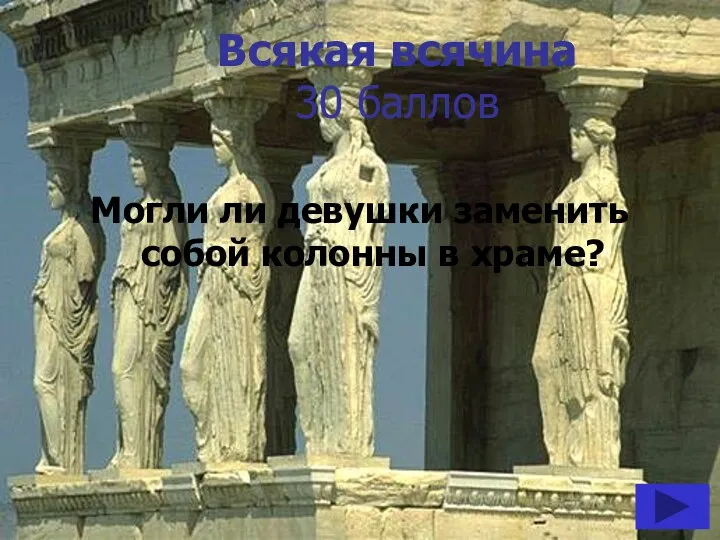 Всякая всячина
30 баллов

Могли ли девушки заменить собой колонны в храме?